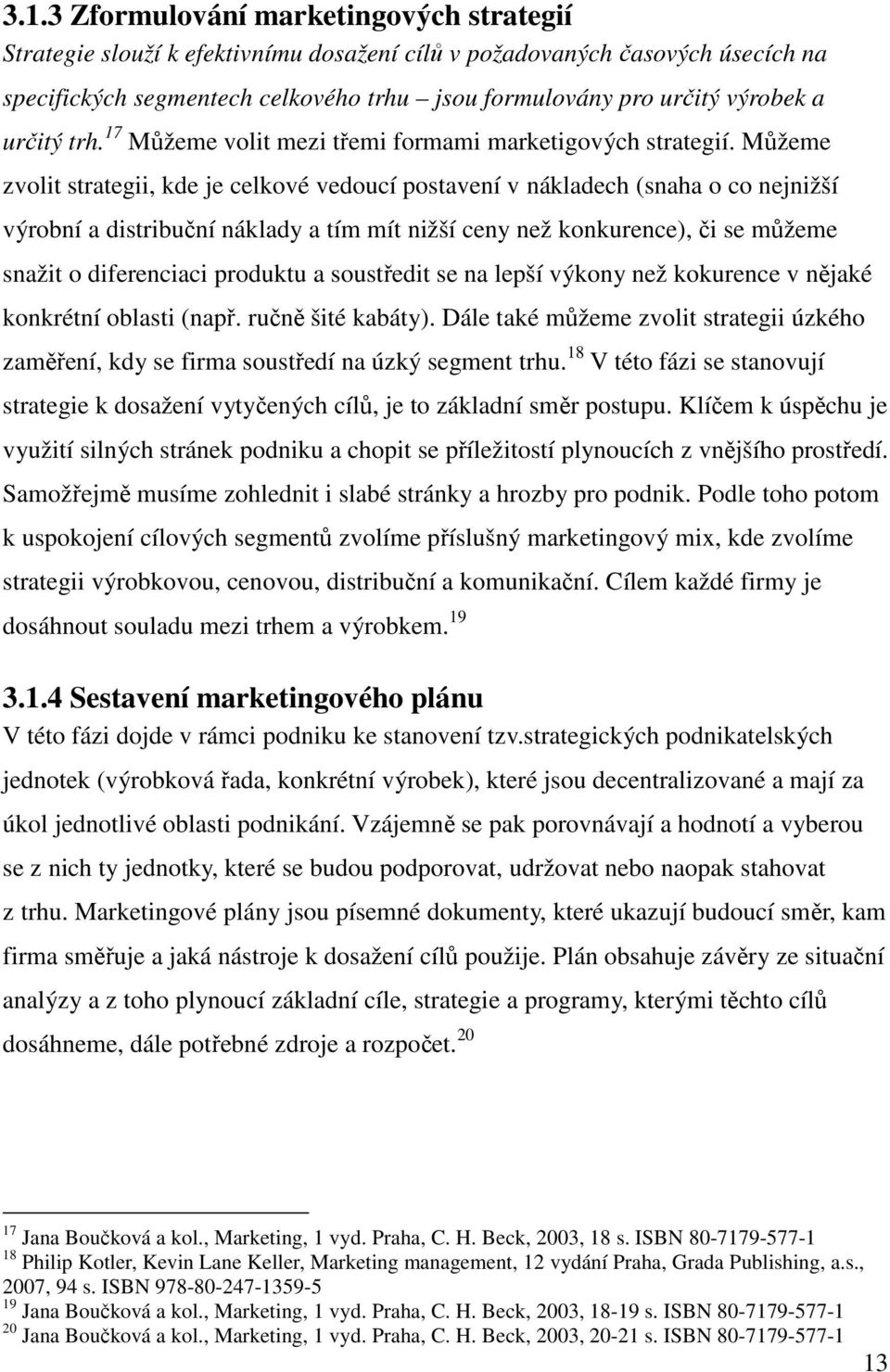 3.1.3 Zformulování marketingových strategií

Strategie slouží k efektivnímu dosažení cílů v požadovaných časových úsecích na specifických segmentech celkového trhu – jsou formulovány pro určitý výrobek a určitý trh.$^{17}$ Můžeme volit mezi třemi formami marketigových strategií. Můžeme zvolit strategii, kde je celkové vedoucí postavení v nákladech (snaha o co nejnižší výrobní a distribuční náklady a tím mít nižší ceny než konkurence), či se můžeme snažit o diferenciaci produktu a soustředit se na lepší výkony než kokurence v nějaké konkrétní oblasti (např. ručně šité kabáty). Dále také můžeme zvolit strategii úzkého zaměření, kdy se firma soustředí na úzký segment trhu.$^{18}$ V této fázi se stanovují strategie k dosažení vytyčených cílů, je to základní směr postupu. Klíčem k úspěchu je využití silných stránek podniku a chopit se příležitostí plynoucích z vnějšího prostředí. Samožřejmě musíme zohlednit i slabé stránky a hrozby pro podnik. Podle toho potom k uspokojení cílových segmentů zvolíme příslušný marketingový mix, kde zvolíme strategii výrobkovou, cenovou, distribuční a komunikační. Cílem každé firmy je dosáhnout souladu mezi trhem a výrobkem.$^{19}$

3.1.4 Sestavení marketingového plánu

V této fázi dojde v rámci podniku ke stanovení tzv.strategických podnikatelských jednotek (výrobková řada, konkrétní výrobek), které jsou decentralizované a mají za úkol jednotlivé oblasti podnikání. Vzájemně se pak porovnávají a hodnotí a vyberou se z nich ty jednotky, které se budou podporovat, udržovat nebo naopak stahovat z trhu. Marketingové plány jsou písemné dokumenty, které ukazují budoucí směr, kam firma směřuje a jaká nástroje k dosažení cílů použije. Plán obsahuje závěry ze situační analýzy a z toho plynoucí základní cíle, strategie a programy, kterými těchto cílů dosáhneme, dále potřebné zdroje a rozpočet.$^{20}$

$^{17}$ Jana Boučková a kol., Marketing, 1 vyd. Praha, C. H. Beck, 2003, 18 s. ISBN 80-7179-577-1
$^{18}$ Philip Kotler, Kevin Lane Keller, Marketing management, 12 vydání Praha, Grada Publishing, a.s., 2007, 94 s. ISBN 978-80-247-1359-5
$^{19}$ Jana Boučková a kol., Marketing, 1 vyd. Praha, C. H. Beck, 2003, 18-19 s. ISBN 80-7179-577-1
$^{20}$ Jana Boučková a kol., Marketing, 1 vyd. Praha, C. H. Beck, 2003, 20-21 s. ISBN 80-7179-577-1

13